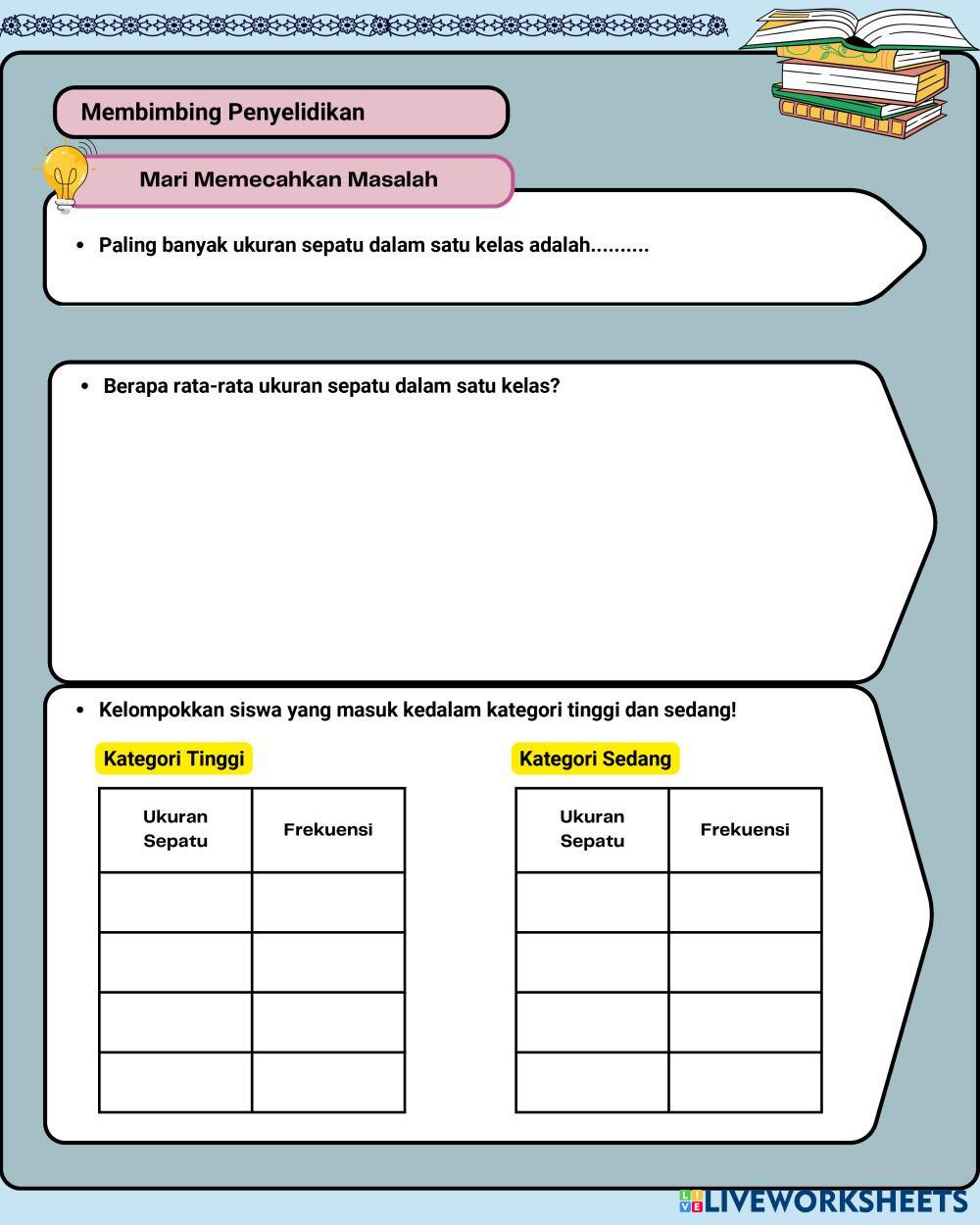 Membimbing Penyelidikan

Mari Memecahkan Masalah

• Paling banyak ukuran sepatu dalam satu kelas adalah..........

• Berapa rata-rata ukuran sepatu dalam satu kelas?

• Kelompokkan siswa yang masuk kedalam kategori tinggi dan sedang!

Kategori Tinggi

| Ukuran Sepatu | Frekuensi |
|---|---|
| | |
| | |
| | |
| | |

Kategori Sedang

| Ukuran Sepatu | Frekuensi |
|---|---|
| | |
| | |
| | |
| | |

LIVEWORKSHEETS